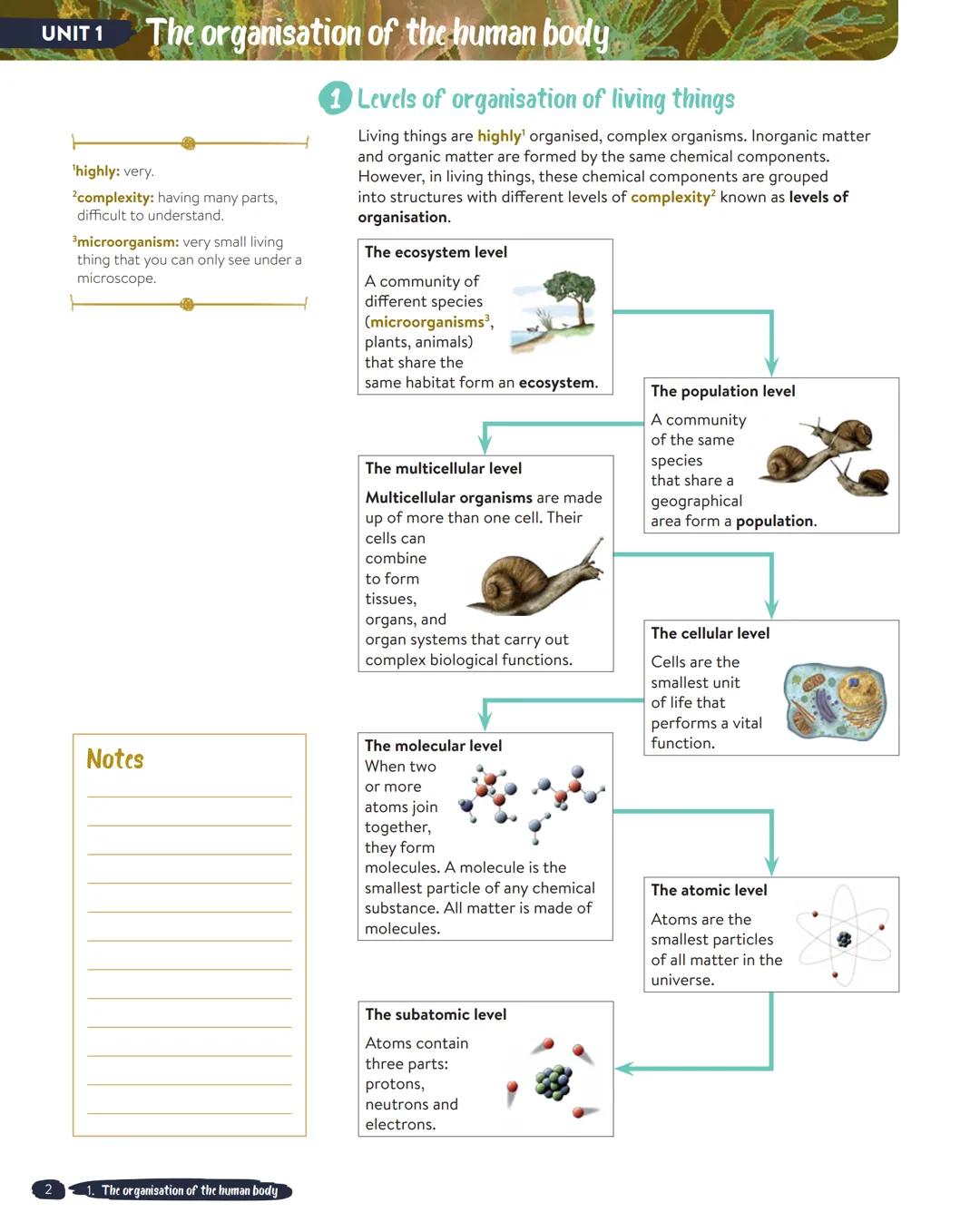 UNIT 1 The organisation of the human body

1 Levels of organisation of living things

$^1$highly: very.

$^2$complexity: having many parts, difficult to understand.

$^3$microorganism: very small living thing that you can only see under a microscope.

Living things are highly$^1$ organised, complex organisms. Inorganic matter and organic matter are formed by the same chemical components. However, in living things, these chemical components are grouped into structures with different levels of complexity$^2$ known as levels of organisation.

The ecosystem level

A community of different species (microorganisms$^3$, plants, animals) that share the same habitat form an ecosystem.

The population level

A community of the same species that share a geographical area form a population.

The multicellular level

Multicellular organisms are made up of more than one cell. Their cells can combine to form tissues, organs, and organ systems that carry out complex biological functions.

The cellular level

Cells are the smallest unit of life that performs a vital function.

The molecular level

When two or more atoms join together, they form molecules. A molecule is the smallest particle of any chemical substance. All matter is made of molecules.

The atomic level

Atoms are the smallest particles of all matter in the universe.

The subatomic level

Atoms contain three parts: protons, neutrons and electrons.

Notes

2 1. The organisation of the human body